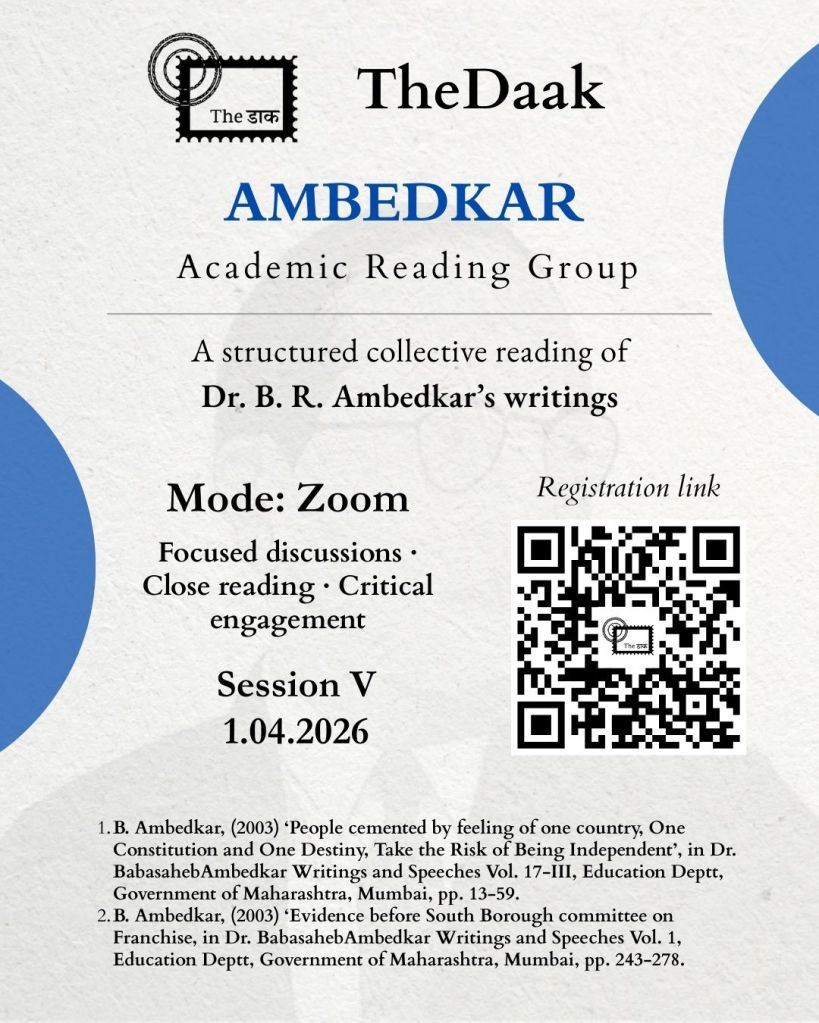 The डाक

TheDaak

AMBEDKAR

Academic Reading Group

A structured collective reading of

Dr. B. R. Ambedkar's writings

Mode: Zoom

Focused discussions · Close reading · Critical engagement

Session V

1.04.2026

Registration link

The डाक

1. B. Ambedkar, (2003) 'People cemented by feeling of one country, One Constitution and One Destiny, Take the Risk of Being Independent', in Dr. BabasahebAmbedkar Writings and Speeches Vol. 17-III, Education Deptt, Government of Maharashtra, Mumbai, pp. 13-59.
2. B. Ambedkar, (2003) 'Evidence before South Borough committee on Franchise, in Dr. BabasahebAmbedkar Writings and Speeches Vol. 1, Education Deptt, Government of Maharashtra, Mumbai, pp. 243-278.